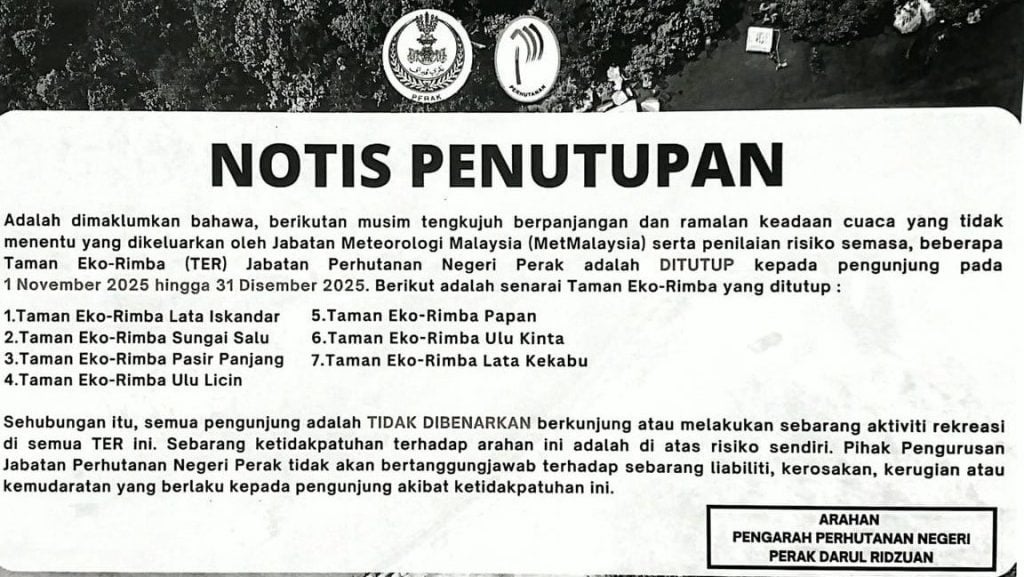 PERAK

PERHUTANAN

NOTIS PENUTUPAN

Adalah dimaklumkan bahawa, berikutan musim tengkujuh berpanjangan dan ramalan keadaan cuaca yang tidak menentu yang dikeluarkan oleh Jabatan Meteorologi Malaysia (MetMalaysia) serta penilaian risiko semasa, beberapa Taman Eko-Rimba (TER) Jabatan Perhutanan Negeri Perak adalah DITUTUP kepada pengunjung pada 1 November 2025 hingga 31 Disember 2025. Berikut adalah senarai Taman Eko-Rimba yang ditutup :

1.Taman Eko-Rimba Lata Iskandar
2.Taman Eko-Rimba Sungai Salu
3.Taman Eko-Rimba Pasir Panjang
4.Taman Eko-Rimba Ulu Licin

5.Taman Eko-Rimba Papan
6.Taman Eko-Rimba Ulu Kinta
7.Taman Eko-Rimba Lata Kekabu

Sehubungan itu, semua pengunjung adalah TIDAK DIBENARKAN berkunjung atau melakukan sebarang aktiviti rekreasi di semua TER ini. Sebarang ketidakpatuhan terhadap arahan ini adalah di atas risiko sendiri. Pihak Pengurusan Jabatan Perhutanan Negeri Perak tidak akan bertanggungjawab terhadap sebarang liabiliti, kerosakan, kerugian atau kemudaratan yang berlaku kepada pengunjung akibat ketidakpatuhan ini.

ARAHAN
PENGARAH PERHUTANAN NEGERI
PERAK DARUL RIDZUAN